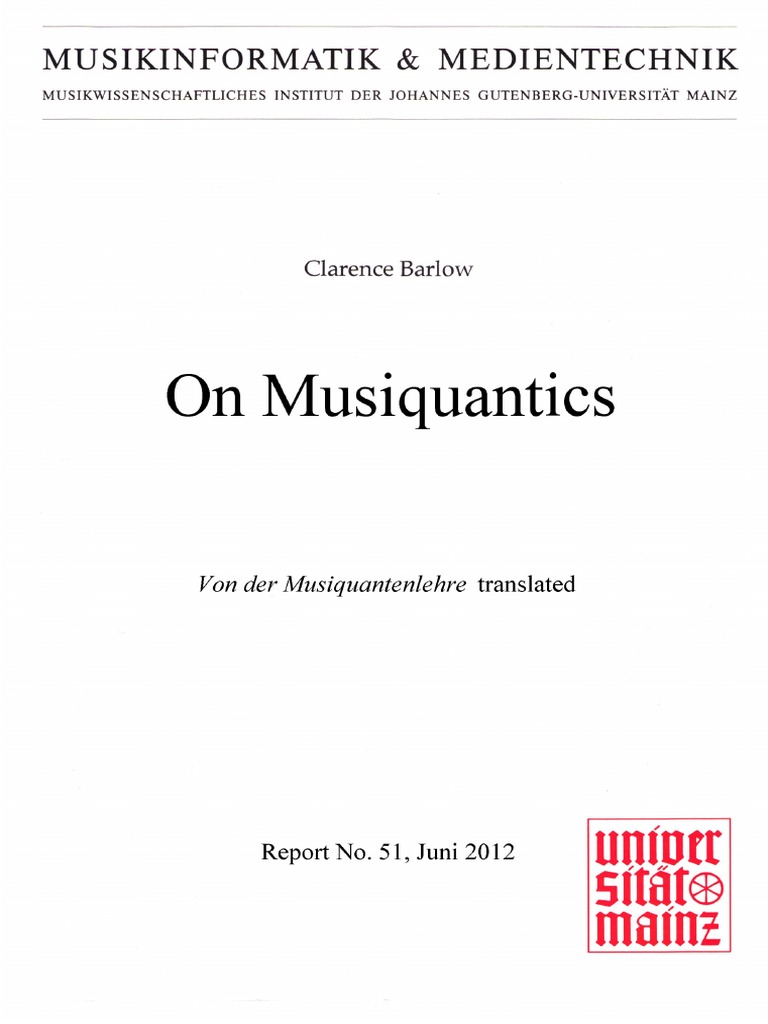 MUSIKINFORMATIK & MEDIENTECHNIK
MUSIKWISSENSCHAFTLICHES INSTITUT DER JOHANNES GUTENBERG-UNIVERSITÄT MAINZ

Clarence Barlow

On Musiquantics

Von der Musiquantenlehre translated

Report No. 51, Juni 2012

univer
sität
mainz